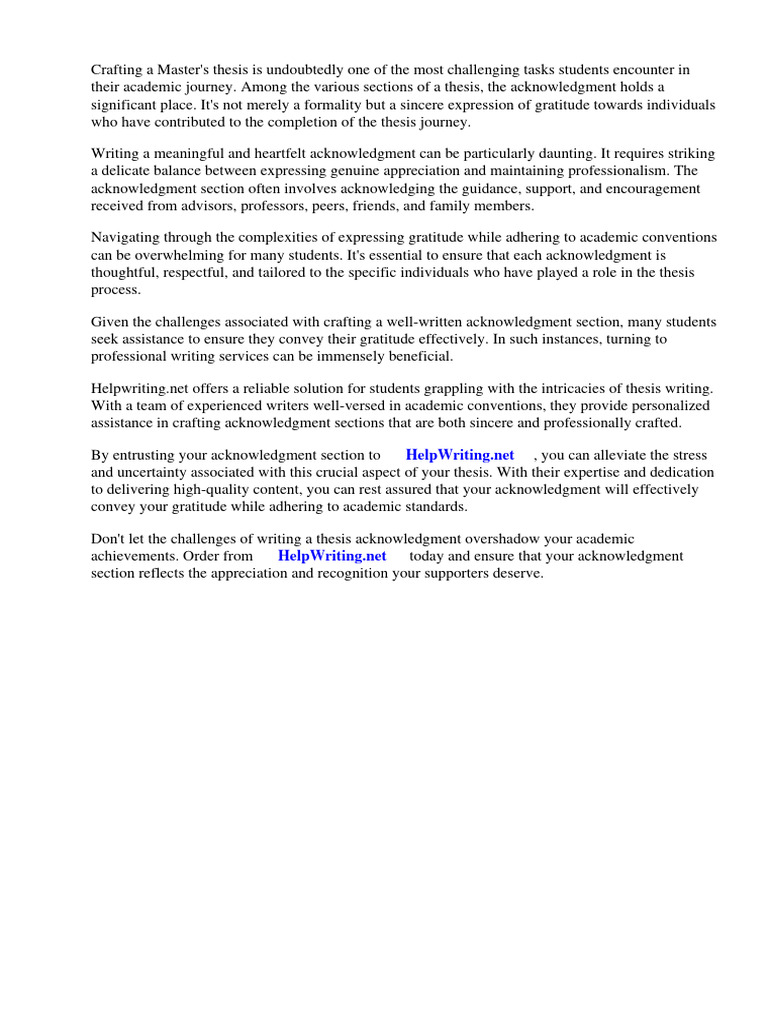 Crafting a Master's thesis is undoubtedly one of the most challenging tasks students encounter in their academic journey. Among the various sections of a thesis, the acknowledgment holds a significant place. It's not merely a formality but a sincere expression of gratitude towards individuals who have contributed to the completion of the thesis journey.

Writing a meaningful and heartfelt acknowledgment can be particularly daunting. It requires striking a delicate balance between expressing genuine appreciation and maintaining professionalism. The acknowledgment section often involves acknowledging the guidance, support, and encouragement received from advisors, professors, peers, friends, and family members.

Navigating through the complexities of expressing gratitude while adhering to academic conventions can be overwhelming for many students. It's essential to ensure that each acknowledgment is thoughtful, respectful, and tailored to the specific individuals who have played a role in the thesis process.

Given the challenges associated with crafting a well-written acknowledgment section, many students seek assistance to ensure they convey their gratitude effectively. In such instances, turning to professional writing services can be immensely beneficial.

Helpwriting.net offers a reliable solution for students grappling with the intricacies of thesis writing. With a team of experienced writers well-versed in academic conventions, they provide personalized assistance in crafting acknowledgment sections that are both sincere and professionally crafted.

By entrusting your acknowledgment section to HelpWriting.net , you can alleviate the stress and uncertainty associated with this crucial aspect of your thesis. With their expertise and dedication to delivering high-quality content, you can rest assured that your acknowledgment will effectively convey your gratitude while adhering to academic standards.

Don't let the challenges of writing a thesis acknowledgment overshadow your academic achievements. Order from HelpWriting.net today and ensure that your acknowledgment section reflects the appreciation and recognition your supporters deserve.